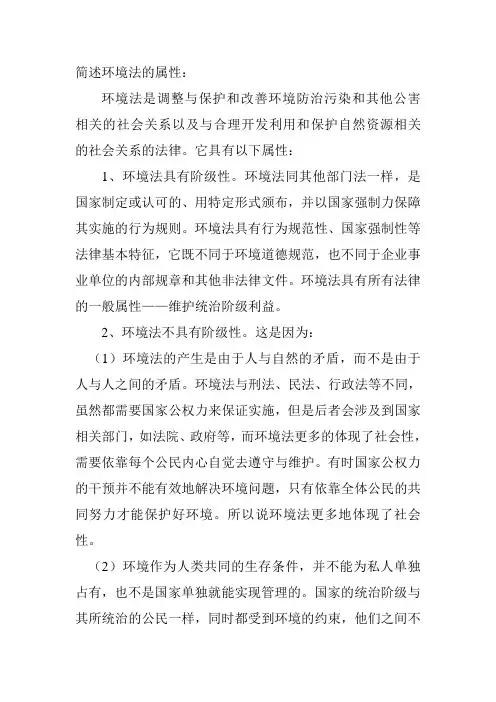 简述环境法的属性：

环境法是调整与保护和改善环境防治污染和其他公害相关的社会关系以及与合理开发利用和保护自然资源相关的社会关系的法律。它具有以下属性：

1、环境法具有阶级性。环境法同其他部门法一样，是国家制定或认可的、用特定形式颁布，并以国家强制力保障其实施的行为规则。环境法具有行为规范性、国家强制性等法律基本特征，它既不同于环境道德规范，也不同于企业事业单位的内部规章和其他非法律文件。环境法具有所有法律的一般属性——维护统治阶级利益。

2、环境法不具有阶级性。这是因为：

（1）环境法的产生是由于人与自然的矛盾，而不是由于人与人之间的矛盾。环境法与刑法、民法、行政法等不同，虽然都需要国家公权力来保证实施，但是后者会涉及到国家相关部门，如法院、政府等，而环境法更多的体现了社会性，需要依靠每个公民内心自觉去遵守与维护。有时国家公权力的干预并不能有效地解决环境问题，只有依靠全体公民的共同努力才能保护好环境。所以说环境法更多地体现了社会性。

（2）环境作为人类共同的生存条件，并不能为私人单独占有，也不是国家单独就能实现管理的。国家的统治阶级与其所统治的公民一样，同时都受到环境的约束，他们之间不